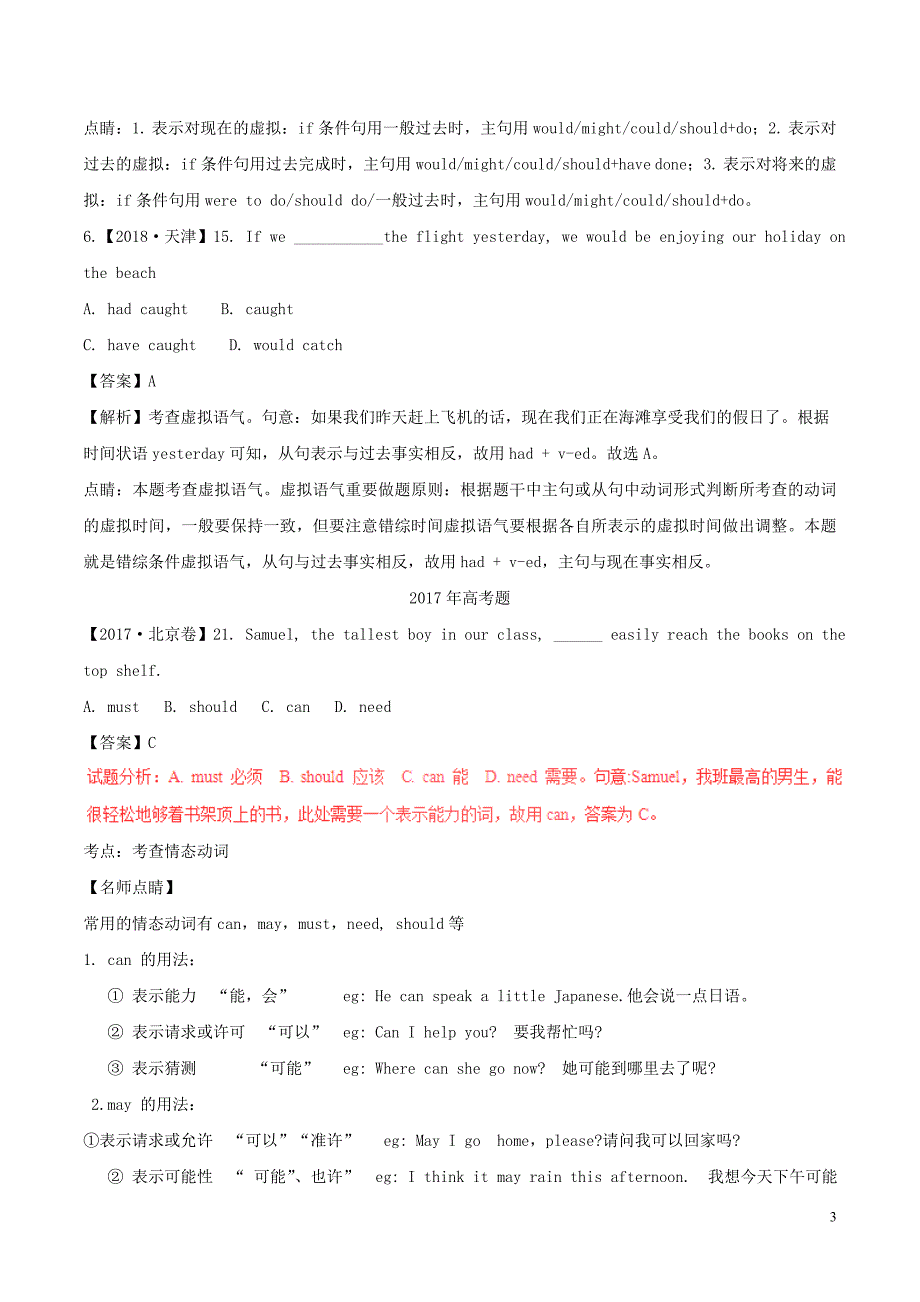 点睛：1. 表示对现在的虚拟：if 条件句用一般过去时，主句用 would/might/could/should+do；2. 表示对过去的虚拟：if 条件句用过去完成时，主句用 would/might/could/should+have done；3. 表示对将来的虚拟：if 条件句用 were to do/should do/一般过去时，主句用 would/might/could/should+do。

6.【2018·天津】15. If we ___________the flight yesterday, we would be enjoying our holiday on the beach

A. had caught B. caught

C. have caught D. would catch

【答案】A

【解析】考查虚拟语气。句意：如果我们昨天赶上飞机的话，现在我们正在海滩享受我们的假日了。根据时间状语 yesterday 可知，从句表示与过去事实相反，故用 had + v-ed。故选 A。

点睛：本题考查虚拟语气。虚拟语气重要做题原则：根据题干中主句或从句中动词形式判断所考查的动词的虚拟时间，一般要保持一致，但要注意错综时间虚拟语气要根据各自所表示的虚拟时间做出调整。本题就是错综条件虚拟语气，从句与过去事实相反，故用 had + v-ed，主句与现在事实相反。

2017 年高考题

【2017·北京卷】21. Samuel, the tallest boy in our class, ______ easily reach the books on the top shelf.

A. must B. should C. can D. need

【答案】C

试题分析：A. must 必须 B. should 应该 C. can 能 D. need 需要。句意:Samuel，我班最高的男生，能很轻松地够着书架顶上的书，此处需要一个表示能力的词，故用 can，答案为 C。

考点：考查情态动词

【名师点睛】

常用的情态动词有 can，may，must，need, should 等

1. can 的用法：

① 表示能力 “能，会” eg: He can speak a little Japanese.他会说一点日语。

② 表示请求或许可 “可以” eg: Can I help you? 要我帮忙吗?

③ 表示猜测 “可能” eg: Where can she go now? 她可能到哪里去了呢?

2.may 的用法：

①表示请求或允许 “可以”“准许” eg: May I go home，please?请问我可以回家吗?

② 表示可能性 “ 可能”、也许” eg: I think it may rain this afternoon. 我想今天下午可能

3